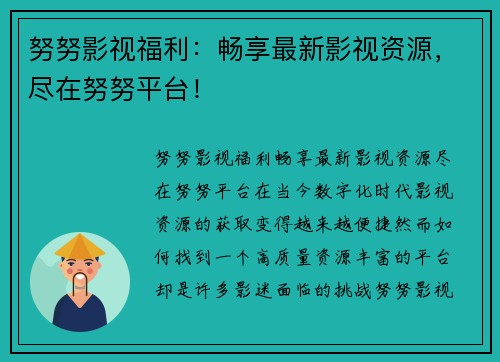 努努影视福利：畅享最新影视资源，尽在努努平台！

努努影视福利畅享最新影视资源尽在努努平台在当今数字化时代影视资源的获取变得越来越便捷然而如何找到一个高质量资源丰富的平台却是许多影迷面临的挑战努努影视